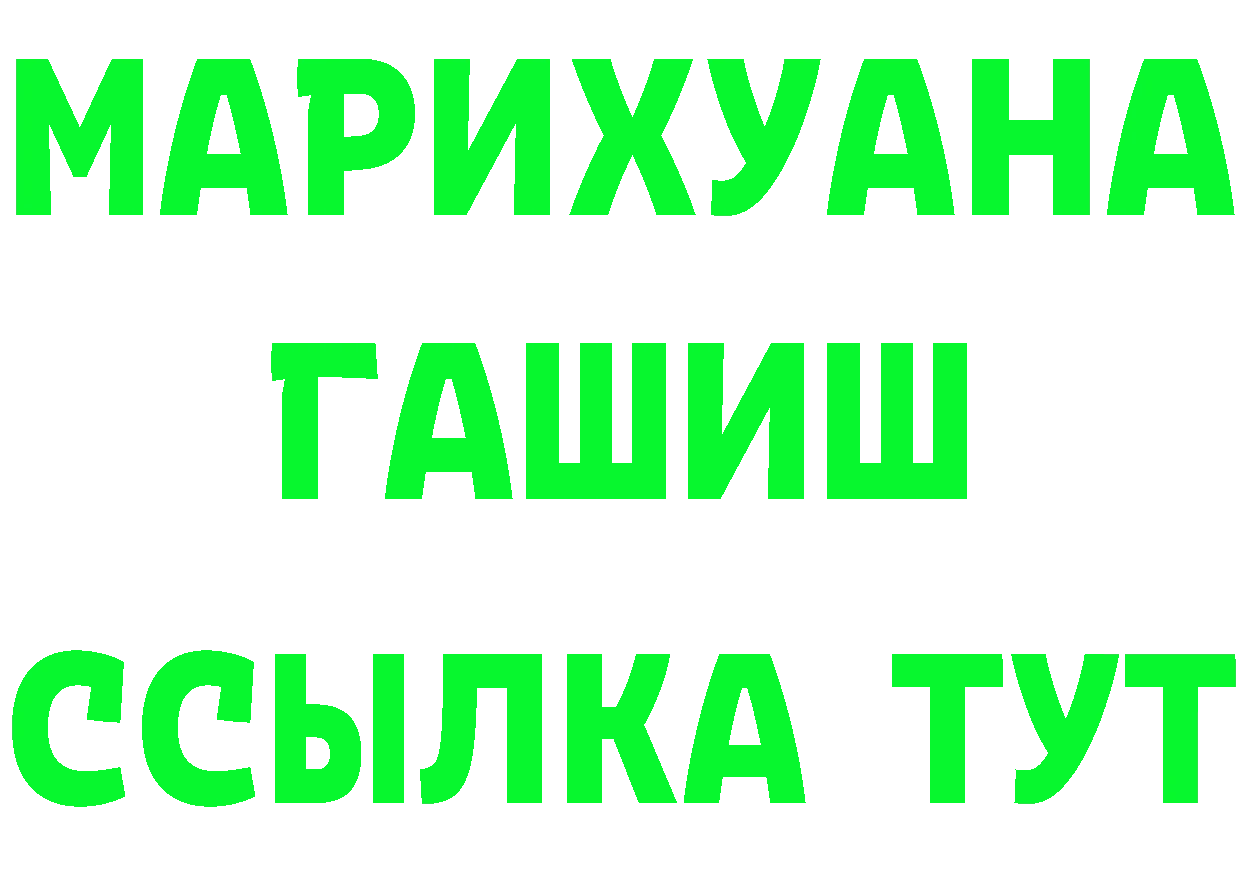 МАРИХУАНА
ГАШИШ
ССЫЛКА ТУТ